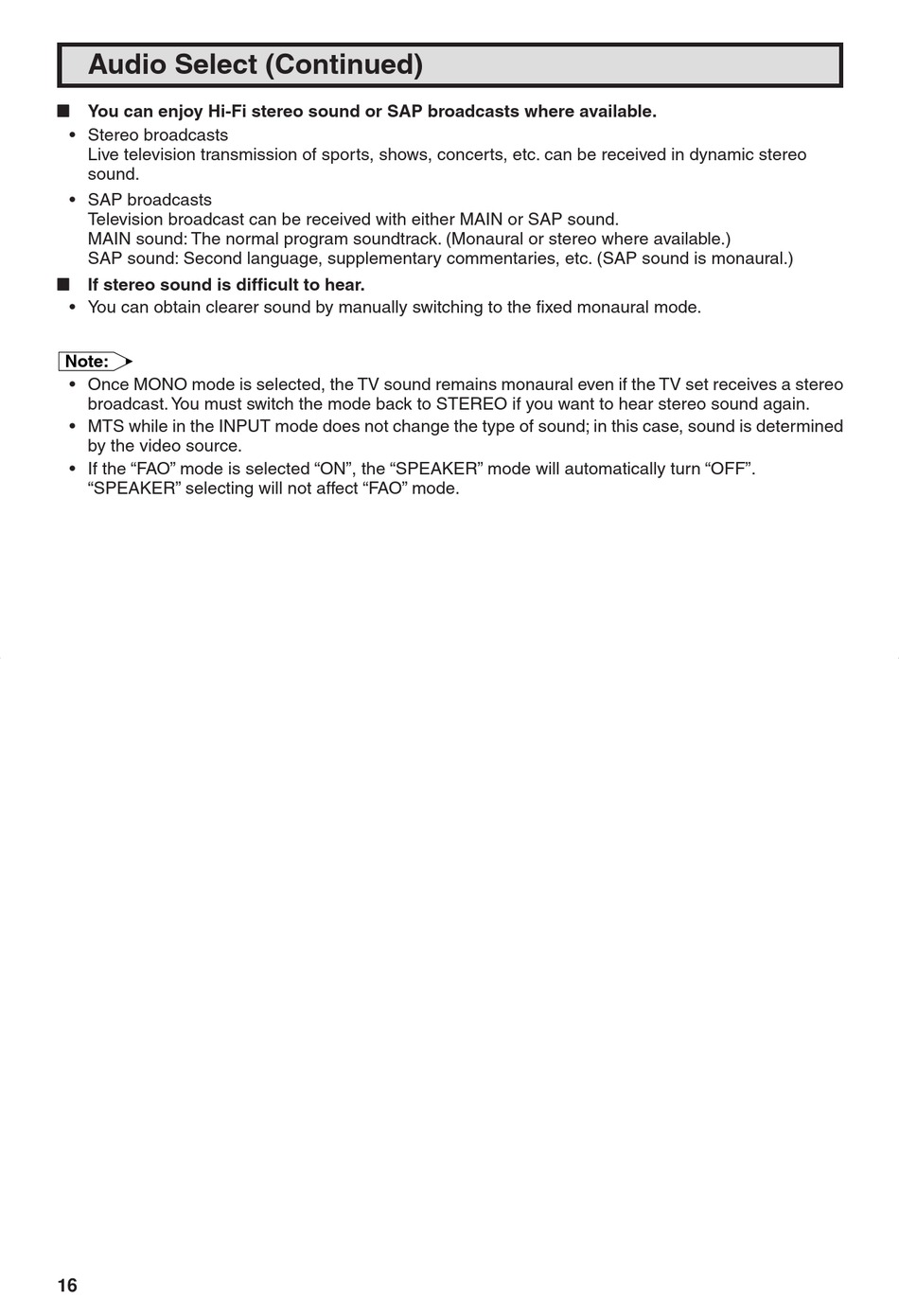 Audio Select (Continued)

■ You can enjoy Hi-Fi stereo sound or SAP broadcasts where available.

• Stereo broadcasts
Live television transmission of sports, shows, concerts, etc. can be received in dynamic stereo sound.

• SAP broadcasts
Television broadcast can be received with either MAIN or SAP sound.
MAIN sound: The normal program soundtrack. (Monaural or stereo where available.)
SAP sound: Second language, supplementary commentaries, etc. (SAP sound is monaural.)

■ If stereo sound is difficult to hear.

• You can obtain clearer sound by manually switching to the fixed monaural mode.

Note:

• Once MONO mode is selected, the TV sound remains monaural even if the TV set receives a stereo broadcast. You must switch the mode back to STEREO if you want to hear stereo sound again.

• MTS while in the INPUT mode does not change the type of sound; in this case, sound is determined by the video source.

• If the “FAO” mode is selected “ON”, the “SPEAKER” mode will automatically turn “OFF”. “SPEAKER” selecting will not affect “FAO” mode.

16